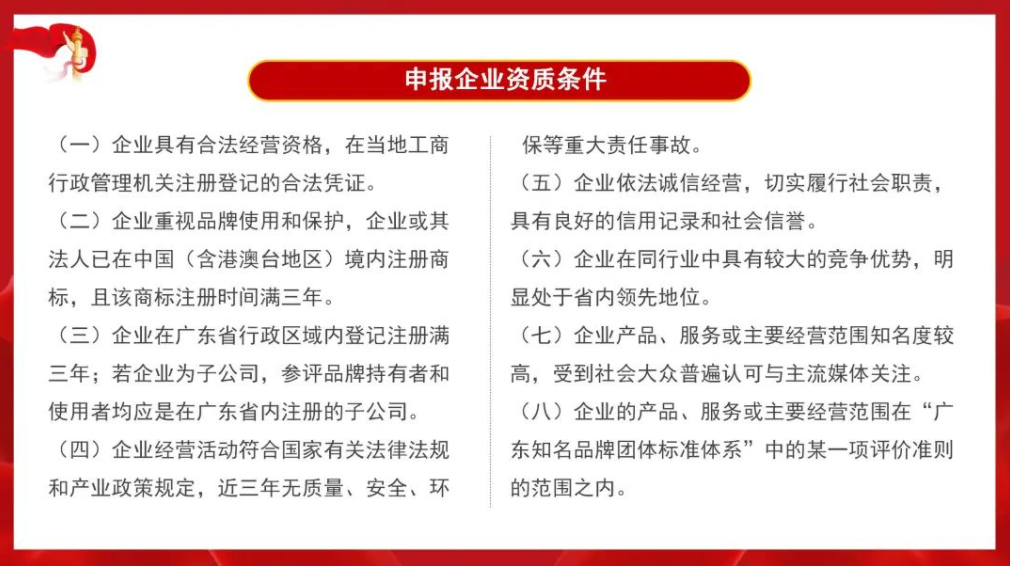 申报企业资质条件

（一）企业具有合法经营资格，在当地工商行政管理机关注册登记的合法凭证。

（二）企业重视品牌使用和保护，企业或其法人已在中国（含港澳台地区）境内注册商标，且该商标注册时间满三年。

（三）企业在广东省行政区域内登记注册满三年；若企业为子公司，参评品牌持有者和使用者均应是在广东省内注册的子公司。

（四）企业经营活动符合国家有关法律法规和产业政策规定，近三年无质量、安全、环保等重大责任事故。

（五）企业依法诚信经营，切实履行社会职责，具有良好的信用记录和社会信誉。

（六）企业在同行业中具有较大的竞争优势，明显处于省内领先地位。

（七）企业产品、服务或主要经营范围知名度较高，受到社会大众普遍认可与主流媒体关注。

（八）企业的产品、服务或主要经营范围在“广东知名品牌团体标准体系”中的某一项评价准则的范围之内。